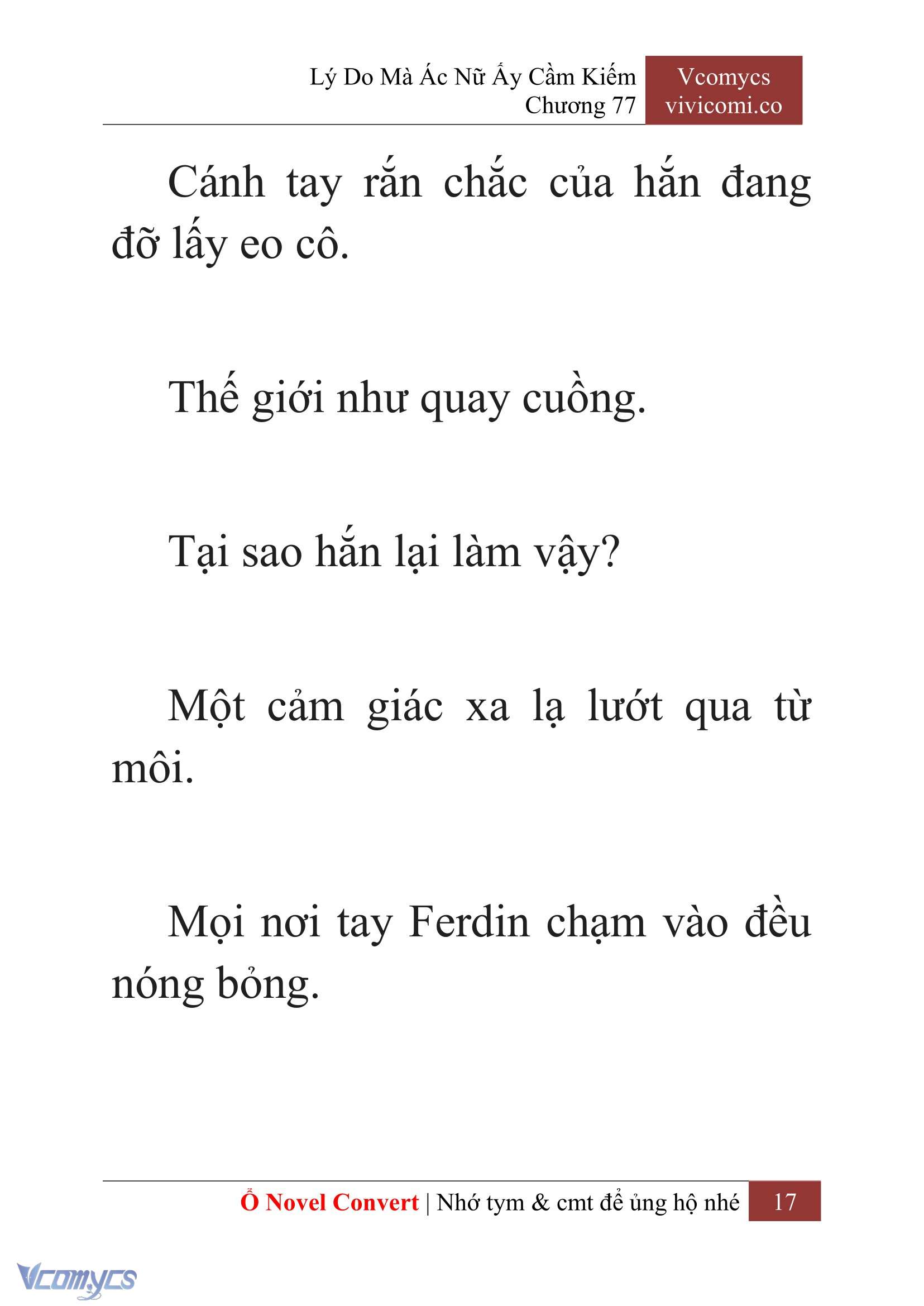 Lý Do Mà Ác Nữ Ấy Cầm Kiếm
Chương 77

Vcomycs
vivicomi.co

Cánh tay rắn chắc của hắn đang đỡ lấy eo cô.

Thế giới như quay cuồng.

Tại sao hắn lại làm vậy?

Một cảm giác xa lạ lướt qua từ môi.

Mọi nơi tay Ferdin chạm vào đều nóng bỏng.

Ổ Novel Convert | Nhớ tym & cmt để ủng hộ nhé 17

Vcomycs